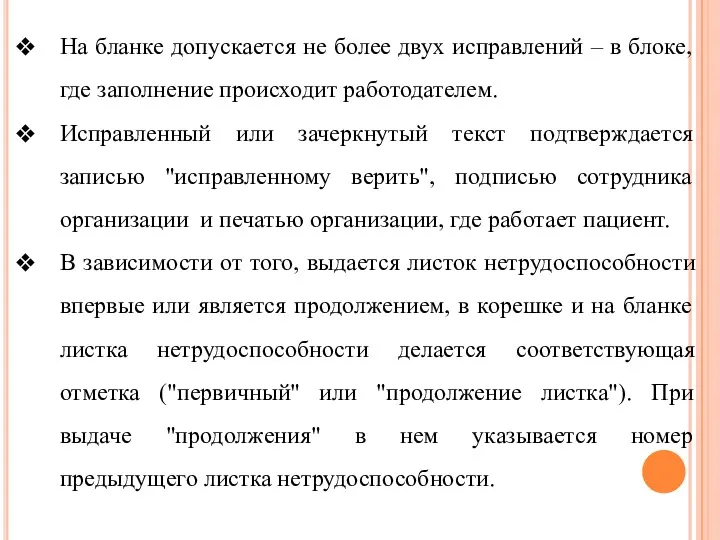 ❖ На бланке допускается не более двух исправлений – в блоке, где заполнение происходит работодателем.

❖ Исправленный или зачеркнутый текст подтверждается записью "исправленному верить", подписью сотрудника организации и печатью организации, где работает пациент.

❖ В зависимости от того, выдается листок нетрудоспособности впервые или является продолжением, в корешке и на бланке листка нетрудоспособности делается соответствующая отметка ("первичный" или "продолжение листка"). При выдаче "продолжения" в нем указывается номер предыдущего листка нетрудоспособности.